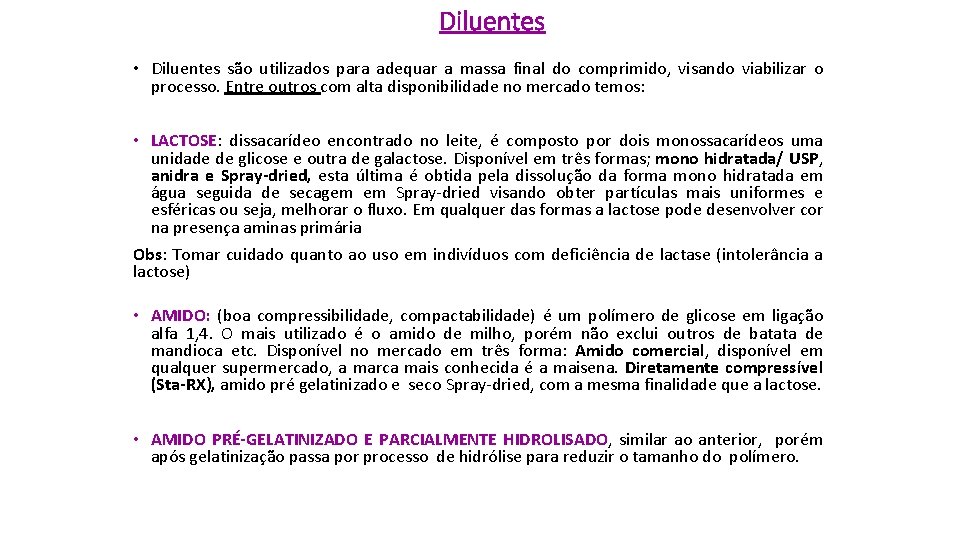 Diluentes

• Diluentes são utilizados para adequar a massa final do comprimido, visando viabilizar o processo. Entre outros com alta disponibilidade no mercado temos:

• LACTOSE: dissacarídeo encontrado no leite, é composto por dois monossacarídeos uma unidade de glicose e outra de galactose. Disponível em três formas; mono hidratada/ USP, anidra e Spray-dried, esta última é obtida pela dissolução da forma mono hidratada em água seguida de secagem em Spray-dried visando obter partículas mais uniformes e esféricas ou seja, melhorar o fluxo. Em qualquer das formas a lactose pode desenvolver cor na presença aminas primária

Obs: Tomar cuidado quanto ao uso em indivíduos com deficiência de lactase (intolerância a lactose)

• AMIDO: (boa compressibilidade, compactabilidade) é um polímero de glicose em ligação alfa 1,4. O mais utilizado é o amido de milho, porém não exclui outros de batata de mandioca etc. Disponível no mercado em três forma: Amido comercial, disponível em qualquer supermercado, a marca mais conhecida é a maisena. Diretamente compressível (Sta-RX), amido pré gelatinizado e seco Spray-dried, com a mesma finalidade que a lactose.

• AMIDO PRÉ-GELATINIZADO E PARCIALMENTE HIDROLISADO, similar ao anterior, porém após gelatinização passa por processo de hidrólise para reduzir o tamanho do polímero.